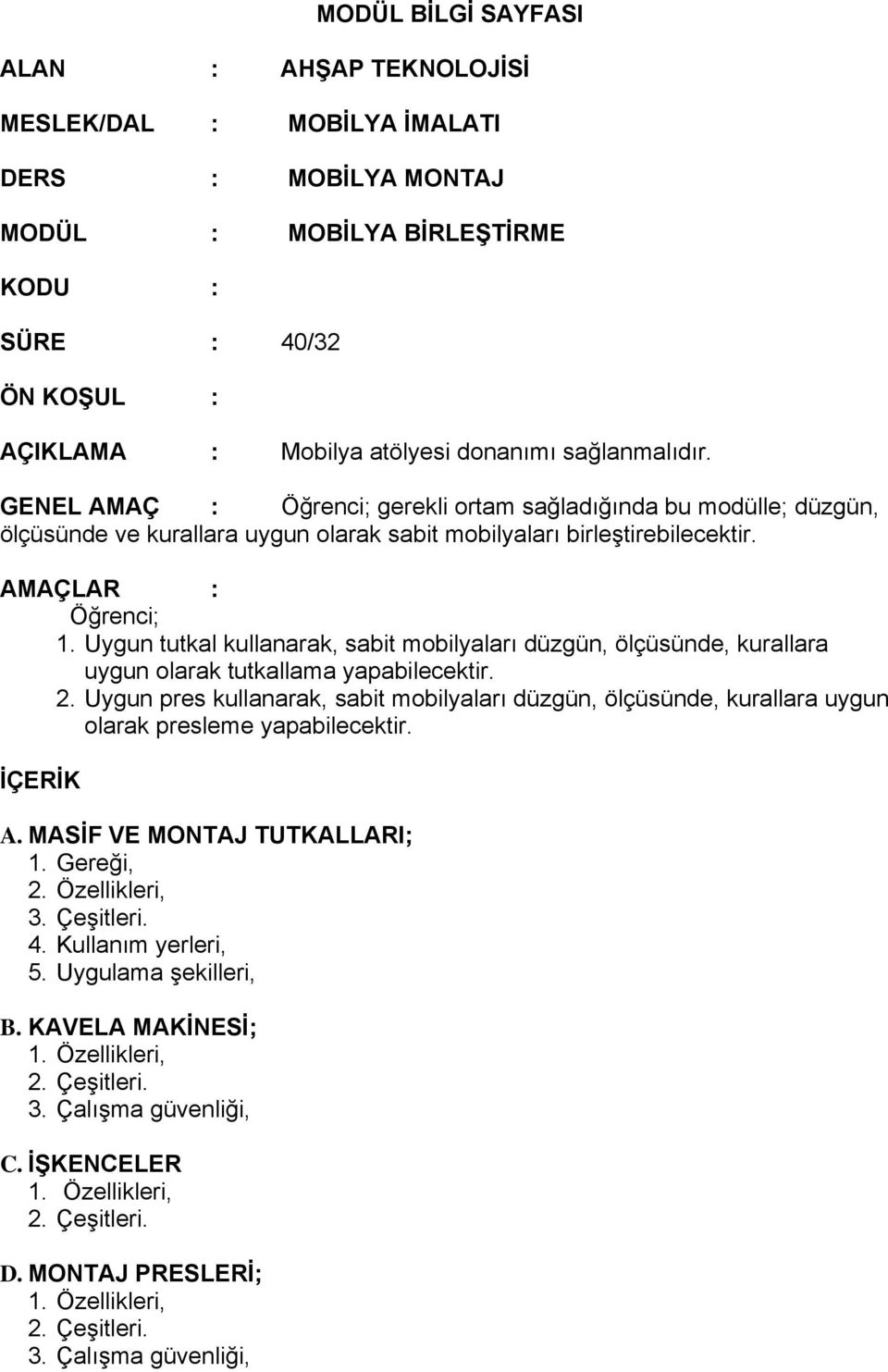 MODÜL BİLGİ SAYFASI

ALAN : AHŞAP TEKNOLOJİSİ

MESLEK/DAL : MOBİLYA İMALATI

DERS : MOBİLYA MONTAJ

MODÜL : MOBİLYA BİRLEŞTİRME

KODU :

SÜRE : 40/32

ÖN KOŞUL :

AÇIKLAMA : Mobilya atölyesi donanımı sağlanmalıdır.

GENEL AMAÇ : Öğrenci; gerekli ortam sağladığında bu modülle; düzgün, ölçüsünde ve kurallara uygun olarak sabit mobilyaları birleştirebilecektir.

AMAÇLAR :
Öğrenci;
1. Uygun tutkal kullanarak, sabit mobilyaları düzgün, ölçüsünde, kurallara uygun olarak tutkallama yapabilecektir.
2. Uygun pres kullanarak, sabit mobilyaları düzgün, ölçüsünde, kurallara uygun olarak presleme yapabilecektir.

İÇERİK

A. MASİF VE MONTAJ TUTKALLARI;
1. Gereği,
2. Özellikleri,
3. Çeşitleri.
4. Kullanım yerleri,
5. Uygulama şekilleri,

B. KAVELA MAKİNESİ;
1. Özellikleri,
2. Çeşitleri.
3. Çalışma güvenliği,

C. İŞKENCELER
1. Özellikleri,
2. Çeşitleri.

D. MONTAJ PRESLERİ;
1. Özellikleri,
2. Çeşitleri.
3. Çalışma güvenliği,